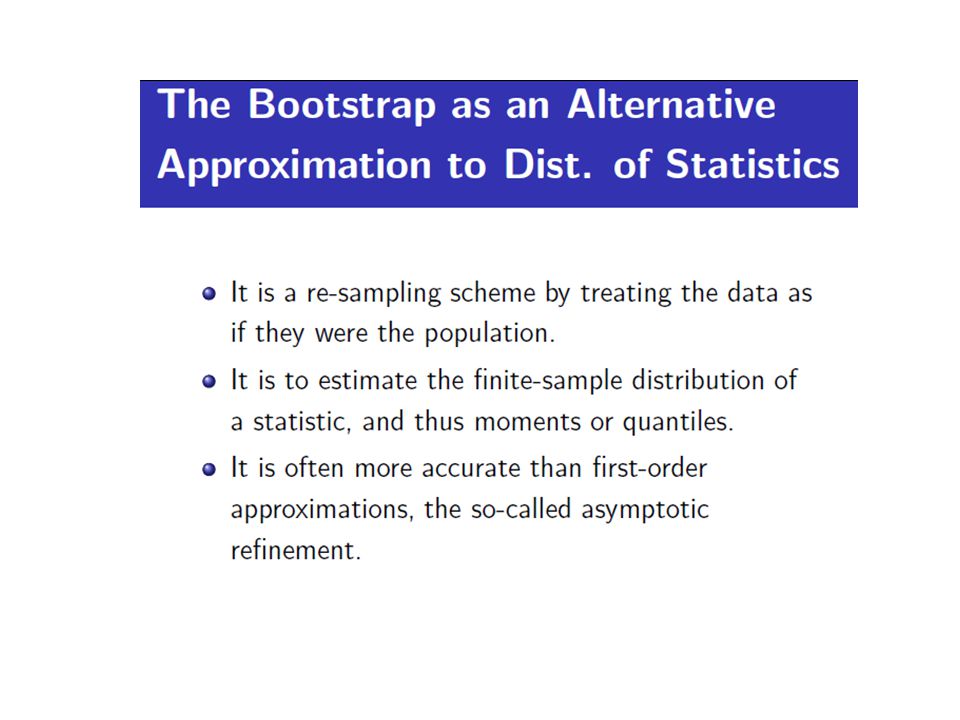 The Bootstrap as an Alternative Approximation to Dist. of Statistics

- It is a re-sampling scheme by treating the data as if they were the population.
- It is to estimate the finite-sample distribution of a statistic, and thus moments or quantiles.
- It is often more accurate than first-order approximations, the so-called asymptotic refinement.